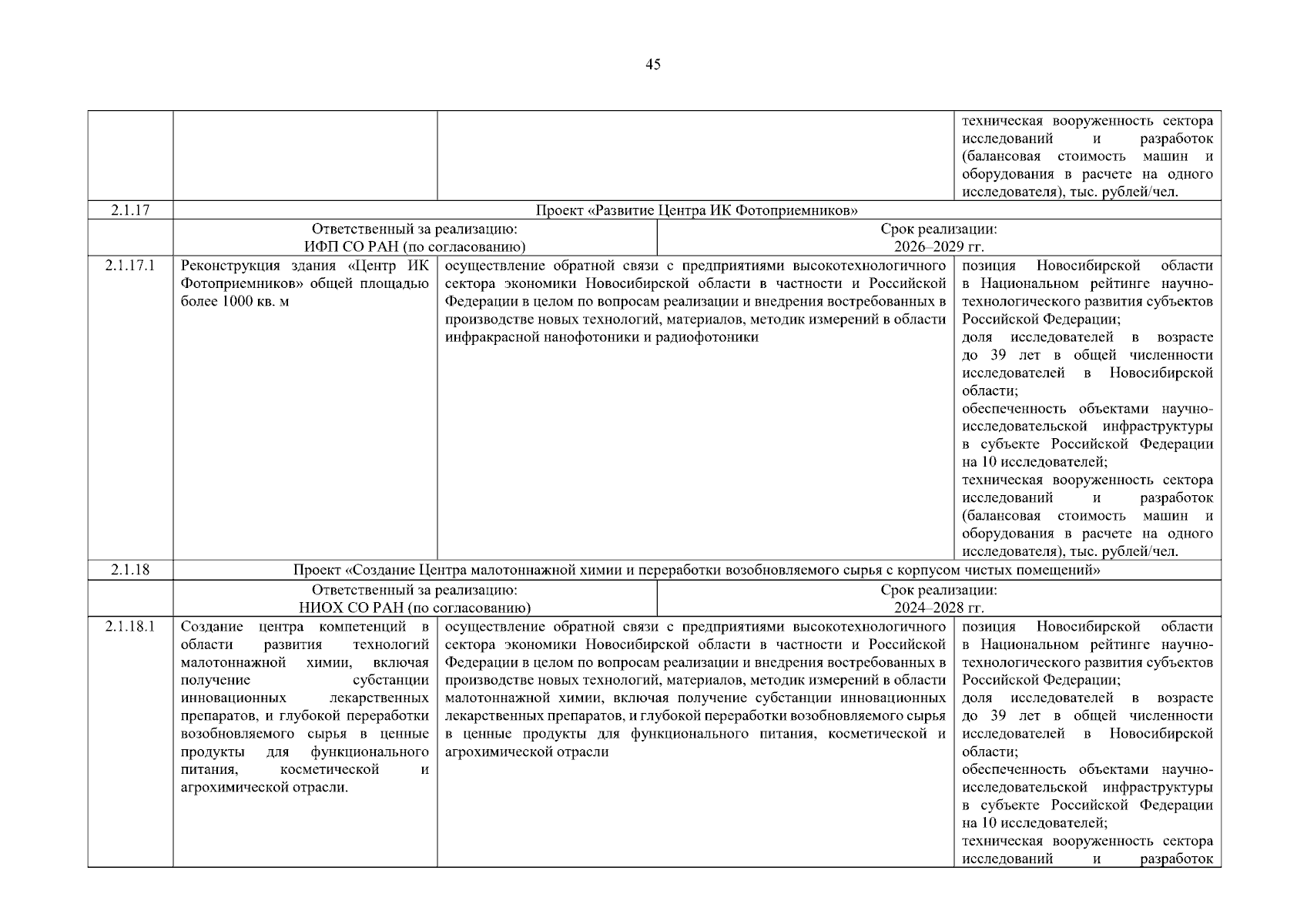 45

| | | | |
|---|---|---|---|
| | | | техническая вооруженность сектора исследований и разработок (балансовая стоимость машин и оборудования в расчете на одного исследователя), тыс. рублей/чел. |
| 2.1.17 | Проект «Развитие Центра ИК Фотоприемников» | | |
| | Ответственный за реализацию: ИФП СО РАН (по согласованию) | Срок реализации: 2026–2029 гг. | |
| 2.1.17.1 | Реконструкция здания «Центр ИК Фотоприемников» общей площадью более 1000 кв. м | осуществление обратной связи с предприятиями высокотехнологичного сектора экономики Новосибирской области в частности и Российской Федерации в целом по вопросам реализации и внедрения востребованных в производстве новых технологий, материалов, методик измерений в области инфракрасной нанофотоники и радиофотоники | позиция Новосибирской области в Национальном рейтинге научно-технологического развития субъектов Российской Федерации; доля исследователей в возрасте до 39 лет в общей численности исследователей в Новосибирской области; обеспеченность объектами научно-исследовательской инфраструктуры в субъекте Российской Федерации на 10 исследователей; техническая вооруженность сектора исследований и разработок (балансовая стоимость машин и оборудования в расчете на одного исследователя), тыс. рублей/чел. |
| 2.1.18 | Проект «Создание Центра малотоннажной химии и переработки возобновляемого сырья с корпусом чистых помещений» | | |
| | Ответственный за реализацию: НИОХ СО РАН (по согласованию) | Срок реализации: 2024–2028 гг. | |
| 2.1.18.1 | Создание центра компетенций в области развития технологий малотоннажной химии, включая получение субстанции инновационных лекарственных препаратов, и глубокой переработки возобновляемого сырья в ценные продукты для функционального питания, косметической и агрохимической отрасли. | осуществление обратной связи с предприятиями высокотехнологичного сектора экономики Новосибирской области в частности и Российской Федерации в целом по вопросам реализации и внедрения востребованных в производстве новых технологий, материалов, методик измерений в области малотоннажной химии, включая получение субстанции инновационных лекарственных препаратов, и глубокой переработки возобновляемого сырья в ценные продукты для функционального питания, косметической и агрохимической отрасли | позиция Новосибирской области в Национальном рейтинге научно-технологического развития субъектов Российской Федерации; доля исследователей в возрасте до 39 лет в общей численности исследователей в Новосибирской области; обеспеченность объектами научно-исследовательской инфраструктуры в субъекте Российской Федерации на 10 исследователей; техническая вооруженность сектора исследований и разработок |